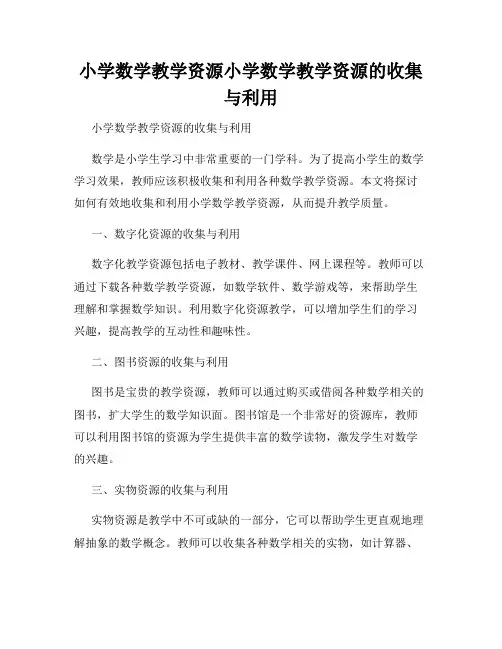 小学数学教学资源小学数学教学资源的收集与利用

小学数学教学资源的收集与利用

数学是小学生学习中非常重要的一门学科。为了提高小学生的数学学习效果，教师应该积极收集和利用各种数学教学资源。本文将探讨如何有效地收集和利用小学数学教学资源，从而提升教学质量。

一、数字化资源的收集与利用

数字化教学资源包括电子教材、教学课件、网上课程等。教师可以通过下载各种数学教学资源，如数学软件、数学游戏等，来帮助学生理解和掌握数学知识。利用数字化资源教学，可以增加学生们的学习兴趣，提高教学的互动性和趣味性。

二、图书资源的收集与利用

图书是宝贵的教学资源，教师可以通过购买或借阅各种数学相关的图书，扩大学生的数学知识面。图书馆是一个非常好的资源库，教师可以利用图书馆的资源为学生提供丰富的数学读物，激发学生对数学的兴趣。

三、实物资源的收集与利用

实物资源是教学中不可或缺的一部分，它可以帮助学生更直观地理解抽象的数学概念。教师可以收集各种数学相关的实物，如计算器、